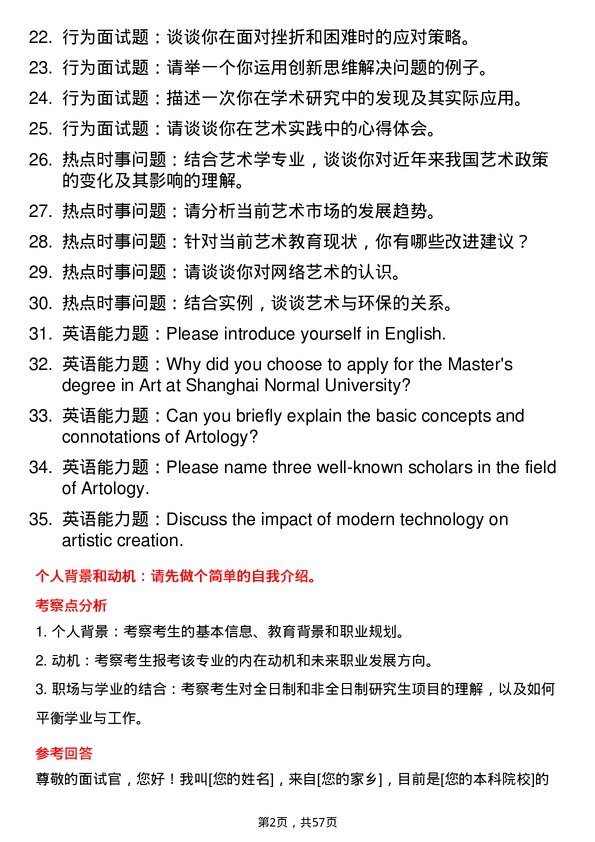 22. 行为面试题：谈谈你在面对挫折和困难时的应对策略。

23. 行为面试题：请举一个你运用创新思维解决问题的例子。

24. 行为面试题：描述一次你在学术研究中的发现及其实际应用。

25. 行为面试题：请谈谈你在艺术实践中的心得体会。

26. 热点时事问题：结合艺术学专业，谈谈你对近年来我国艺术政策的变化及其影响的理解。

27. 热点时事问题：请分析当前艺术市场的发展趋势。

28. 热点时事问题：针对当前艺术教育现状，你有哪些改进建议？

29. 热点时事问题：请谈谈你对网络艺术的认识。

30. 热点时事问题：结合实例，谈谈艺术与环保的关系。

31. 英语能力题：Please introduce yourself in English.

32. 英语能力题：Why did you choose to apply for the Master's degree in Art at Shanghai Normal University?

33. 英语能力题：Can you briefly explain the basic concepts and connotations of Artology?

34. 英语能力题：Please name three well-known scholars in the field of Artology.

35. 英语能力题：Discuss the impact of modern technology on artistic creation.

个人背景和动机：请先做个简单的自我介绍。

考察点分析

1. 个人背景：考察考生的基本信息、教育背景和职业规划。

2. 动机：考察考生报考该专业的内在动机和未来职业发展方向。

3. 职场与学业的结合：考察考生对全日制和非全日制研究生项目的理解，以及如何平衡学业与工作。

参考回答

尊敬的面试官，您好！我叫[您的姓名]，来自[您的家乡]，目前是[您的本科院校]的

第2页，共57页